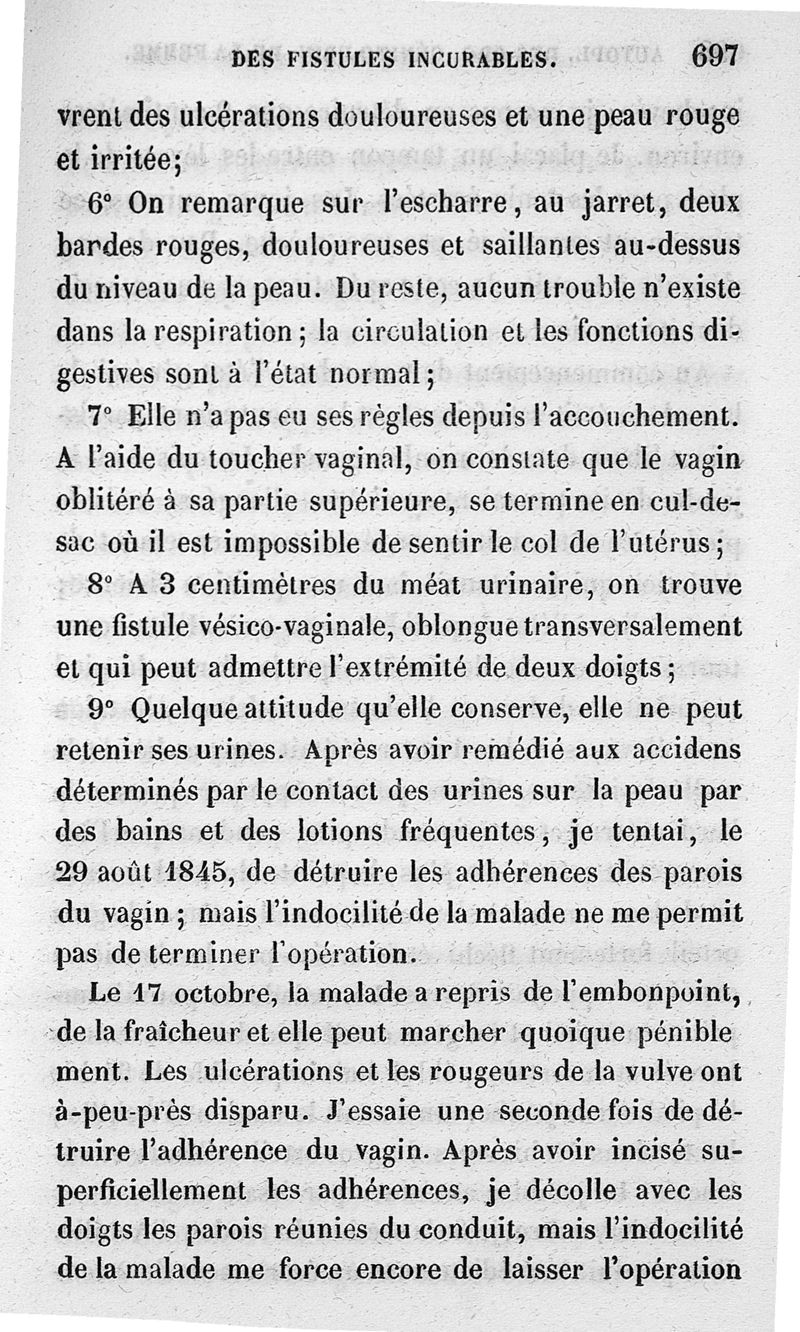 DES FISTULES INCURABLES. 697

vrent des ulcérations douloureuses et une peau rouge et irritée;

6° On remarque sur l'escharre, au jarret, deux bardes rouges, douloureuses et saillantes au-dessus du niveau de la peau. Du reste, aucun trouble n'existe dans la respiration; la circulation et les fonctions digestives sont à l'état normal;

7° Elle n'a pas eu ses règles depuis l'accouchement. A l'aide du toucher vaginal, on constate que le vagin oblitéré à sa partie supérieure, se termine en cul-de-sac où il est impossible de sentir le col de l'utérus;

8° A 3 centimètres du méat urinaire, on trouve une fistule vésico-vaginale, oblongue transversalement et qui peut admettre l'extrémité de deux doigts;

9° Quelque attitude qu'elle conserve, elle ne peut retenir ses urines. Après avoir remédié aux accidens déterminés par le contact des urines sur la peau par des bains et des lotions fréquentes, je tentai, le 29 août 1845, de détruire les adhérences des parois du vagin; mais l'indocilité de la malade ne me permit pas de terminer l'opération.

Le 17 octobre, la malade a repris de l'embonpoint, de la fraîcheur et elle peut marcher quoique péniblement. Les ulcérations et les rougeurs de la vulve ont à-peu-près disparu. J'essaie une seconde fois de détruire l'adhérence du vagin. Après avoir incisé superficiellement les adhérences, je décolle avec les doigts les parois réunies du conduit, mais l'indocilité de la malade me force encore de laisser l'opération